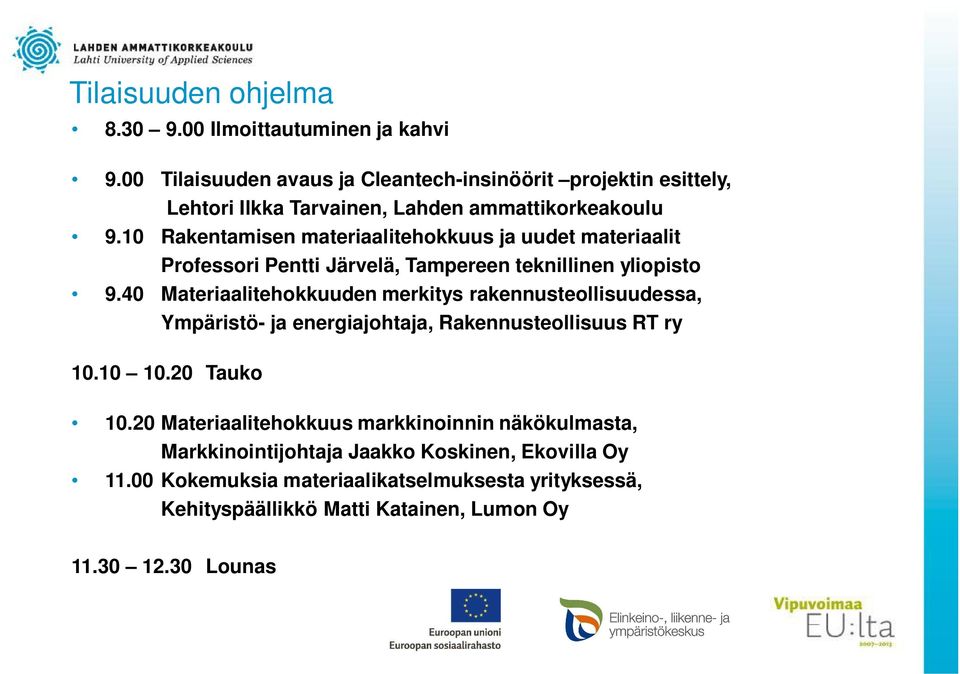 LAHDEN AMMATTIKORKEAKOULU
Lahti University of Applied Sciences

Tilaisuuden ohjelma

• 8.30 – 9.00 Ilmoittautuminen ja kahvi

• 9.00 Tilaisuuden avaus ja Cleantech-insinöörit –projektin esittely, Lehtori Ilkka Tarvainen, Lahden ammattikorkeakoulu
• 9.10 Rakentamisen materiaalitehokkuus ja uudet materiaalit Professori Pentti Järvelä, Tampereen teknillinen yliopisto
• 9.40 Materiaalitehokkuuden merkitys rakennusteollisuudessa, Ympäristö- ja energiajohtaja, Rakennusteollisuus RT ry

10.10 – 10.20 Tauko

• 10.20 Materiaalitehokkuus markkinoinnin näkökulmasta, Markkinointijohtaja Jaakko Koskinen, Ekovilla Oy
• 11.00 Kokemuksia materiaalikatselmuksesta yrityksessä, Kehityspäällikkö Matti Katainen, Lumon Oy

11.30 – 12.30 Lounas

Euroopan unioni
Euroopan sosiaalirahasto

Elinkeino-, liikenne- ja ympäristökeskus

Vipuvoimaa EU:lta 2007–2013